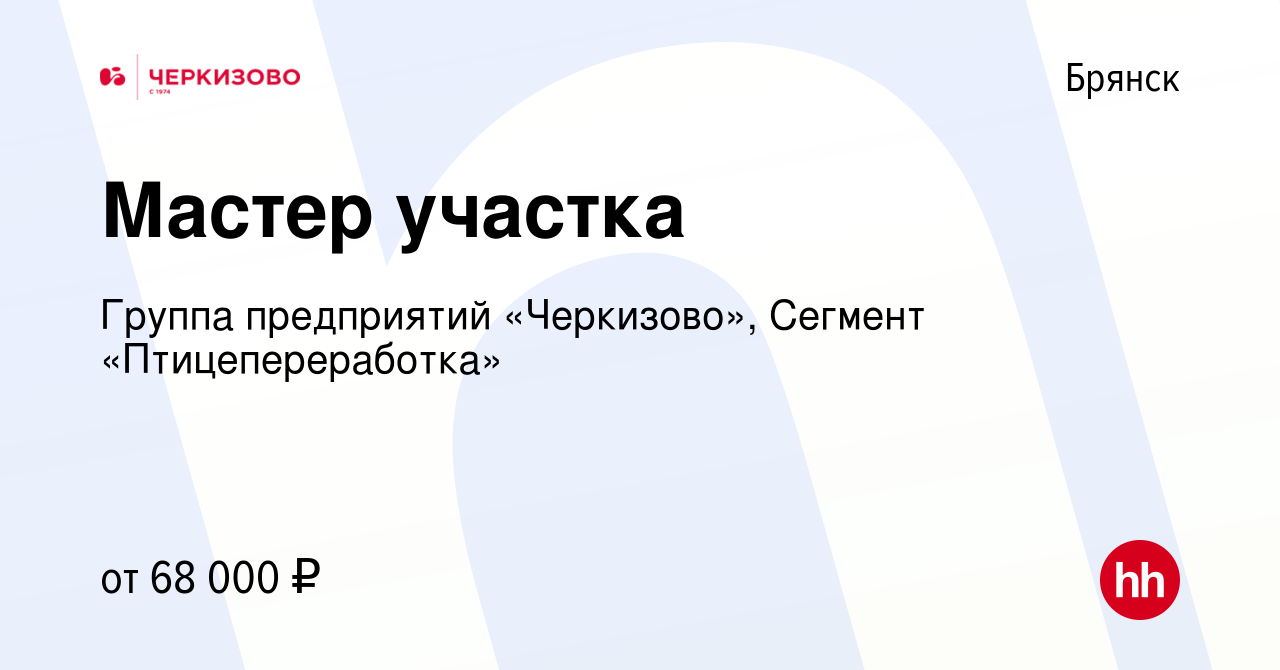 ЧЕРКИЗОВО
С 1974

Брянск

Мастер участка

Группа предприятий «Черкизово», Сегмент «Птицепереработка»

от 68 000 ₽

hh